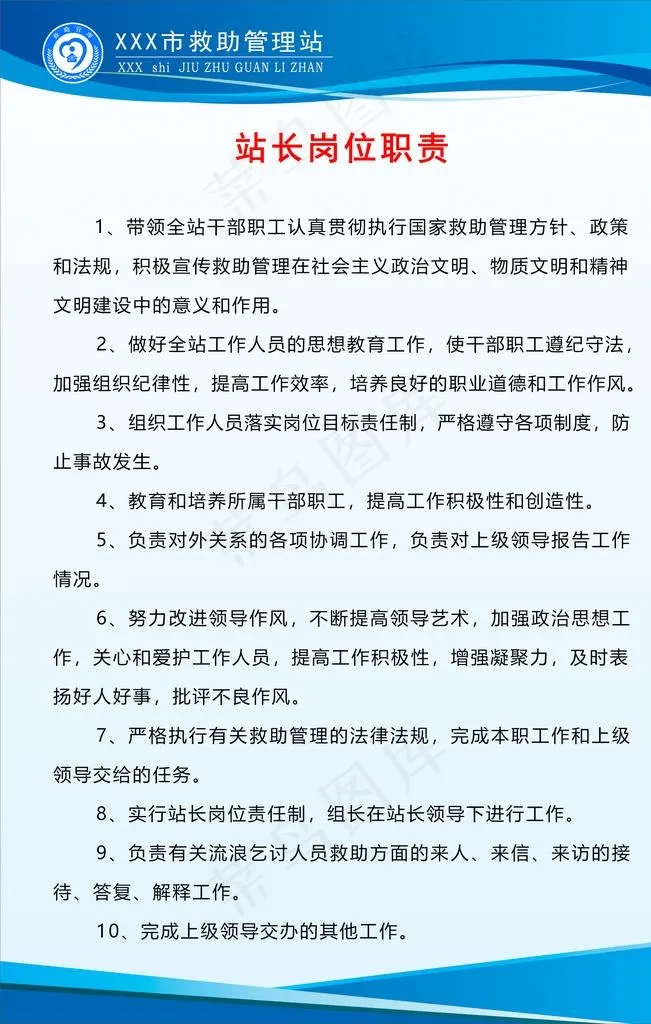 XXX市救助管理站
XXX shi JIU ZHU GUAN LI ZHAN

站长岗位职责

1、带领全站干部职工认真贯彻执行国家救助管理方针、政策和法规，积极宣传救助管理在社会主义政治文明、物质文明和精神文明建设中的意义和作用。

2、做好全站工作人员的思想教育工作，使干部职工遵纪守法，加强组织纪律性，提高工作效率，培养良好的职业道德和工作作风。

3、组织工作人员落实岗位目标责任制，严格遵守各项制度，防止事故发生。

4、教育和培养所属干部职工，提高工作积极性和创造性。

5、负责对外关系的各项协调工作，负责对上级领导报告工作情况。

6、努力改进领导作风，不断提高领导艺术，加强政治思想工作，关心和爱护工作人员，提高工作积极性，增强凝聚力，及时表扬好人好事，批评不良作风。

7、严格执行有关救助管理的法律法规，完成本职工作和上级领导交给的任务。

8、实行站长岗位责任制，组长在站长领导下进行工作。

9、负责有关流浪乞讨人员救助方面的来人、来信、来访的接待、答复、解释工作。

10、完成上级领导交办的其他工作。